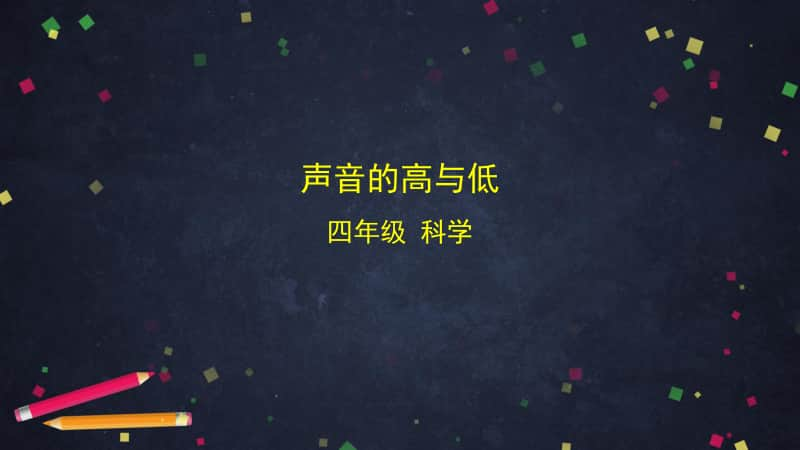 声音的高与低

四年级 科学